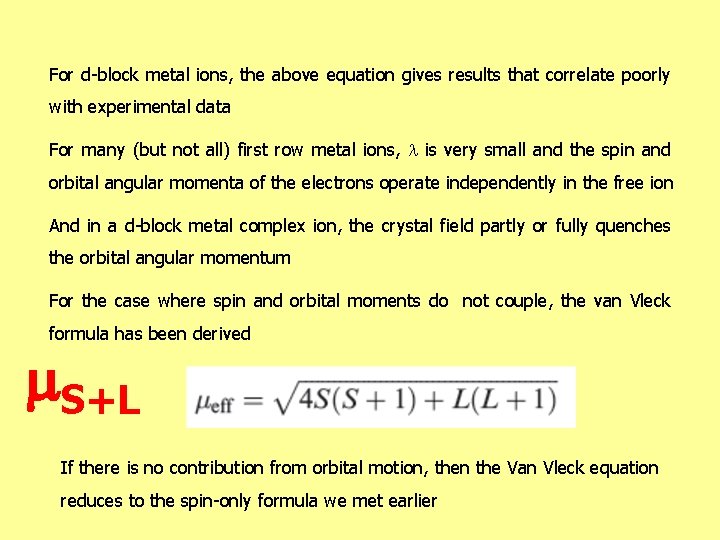 For d-block metal ions, the above equation gives results that correlate poorly with experimental data

For many (but not all) first row metal ions, $\lambda$ is very small and the spin and orbital angular momenta of the electrons operate independently in the free ion

And in a d-block metal complex ion, the crystal field partly or fully quenches the orbital angular momentum

For the case where spin and orbital moments do not couple, the van Vleck formula has been derived

$\mu_{S+L}$ $\mu_{\text{eff}} = \sqrt{4S(S+1) + L(L+1)}$

If there is no contribution from orbital motion, then the Van Vleck equation reduces to the spin-only formula we met earlier